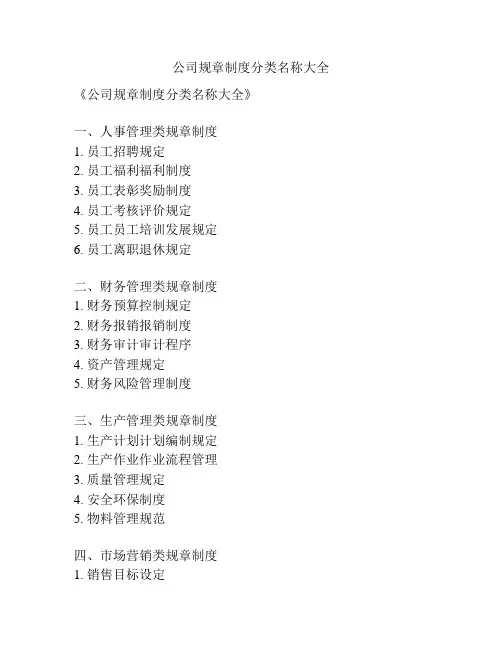 公司规章制度分类名称大全

《公司规章制度分类名称大全》

一、人事管理类规章制度
1. 员工招聘规定
2. 员工福利福利制度
3. 员工表彰奖励制度
4. 员工考核评价规定
5. 员工员工培训发展规定
6. 员工离职退休规定

二、财务管理类规章制度
1. 财务预算控制规定
2. 财务报销报销制度
3. 财务审计审计程序
4. 资产管理规定
5. 财务风险管理制度

三、生产管理类规章制度
1. 生产计划计划编制规定
2. 生产作业作业流程管理
3. 质量管理规定
4. 安全环保制度
5. 物料管理规范

四、市场营销类规章制度
1. 销售目标设定